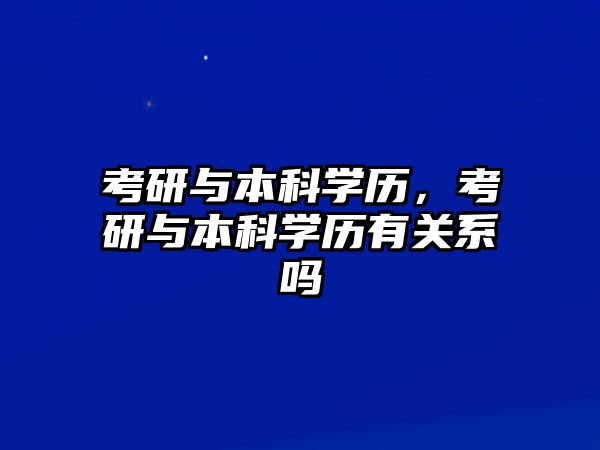 考研与本科学历，考研与本科学历有关系吗